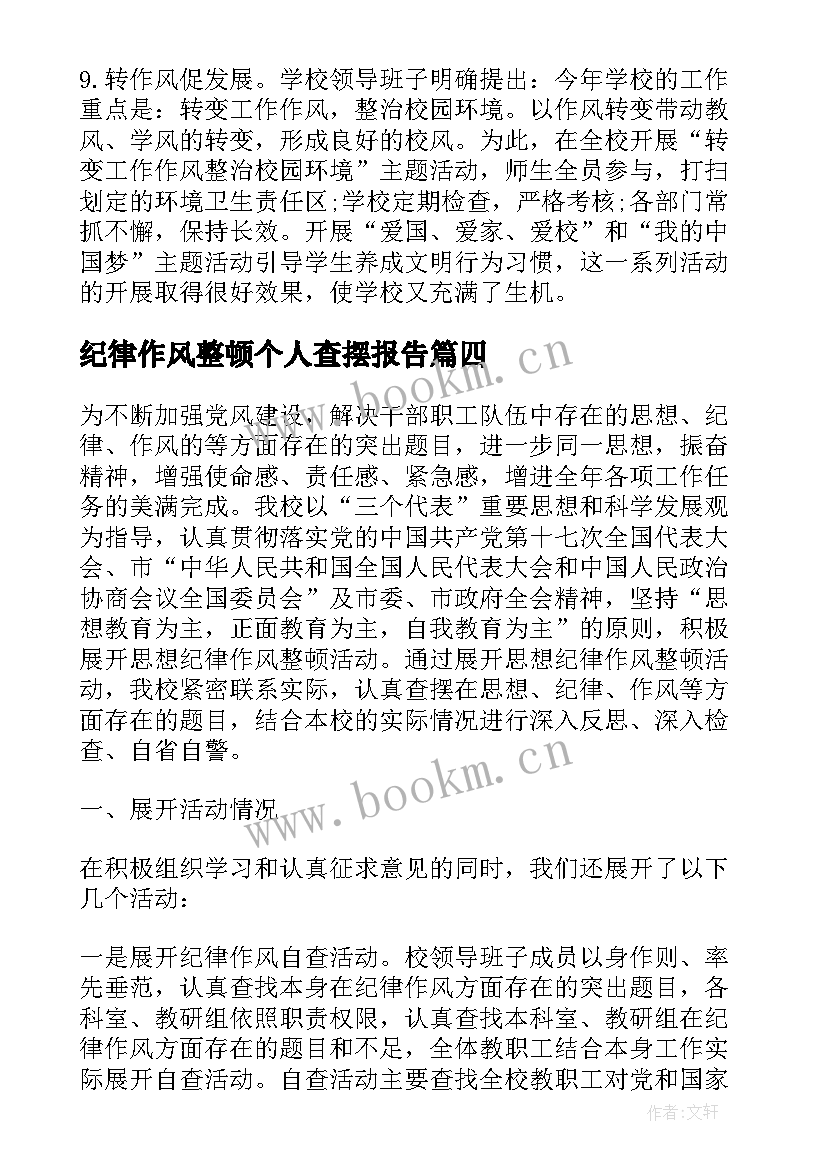 9. 转作风促发展。学校领导班子明确提出：今年学校的工作重点是：转变工作作风，整治校园环境。以作风转变带动教风、学风的转变，形成良好的校风。为此，在全校开展“转变工作作风整治校园环境”主题活动，师生全员参与，打扫划定的环境卫生责任区;学校定期检查，严格考核;各部门常抓不懈，保持长效。开展“爱国、爱家、爱校”和“我的中国梦”主题活动引导学生养成文明行为习惯，这一系列活动的开展取得很好效果，使学校又充满了生机。

纪律作风整顿个人查摆报告篇四

www.bookm.cn

为不断加强党风建设，解决干部职工队伍中存在的思想、纪律、作风的等方面存在的突出题目，进一步同一思想，振奋精神，增强使命感、责任感、紧急感，增进全年各项工作任务的美满完成。我校以“三个代表”重要思想和科学发展观为指导，认真贯彻落实党的中国共产党第十七次全国代表大会、市“中华人民共和国全国人民代表大会和中国人民政治协商会议全国委员会”及市委、市政府全会精神，坚持“思想教育为主，正面教育为主，自我教育为主”的原则，积极展开思想纪律作风整顿活动。通过展开思想纪律作风整顿活动，我校紧密联系实际，认真查摆在思想、纪律、作风等方面存在的题目，结合本校的实际情况进行深入反思、深入检查、自省自警。

一、展开活动情况

www.bookm.cn

在积极组织学习和认真征求意见的同时，我们还展开了以下几个活动：

一是展开纪律作风自查活动。校领导班子成员以身作则、率先垂范，认真查找本身在纪律作风方面存在的突出题目，各科室、教研组依照职责权限，认真查找本科室、教研组在纪律作风方面存在的题目和不足，全体教职工结合本身工作实际展开自查活动。自查活动主要查找全校教职工对党和国家

作者：文轩